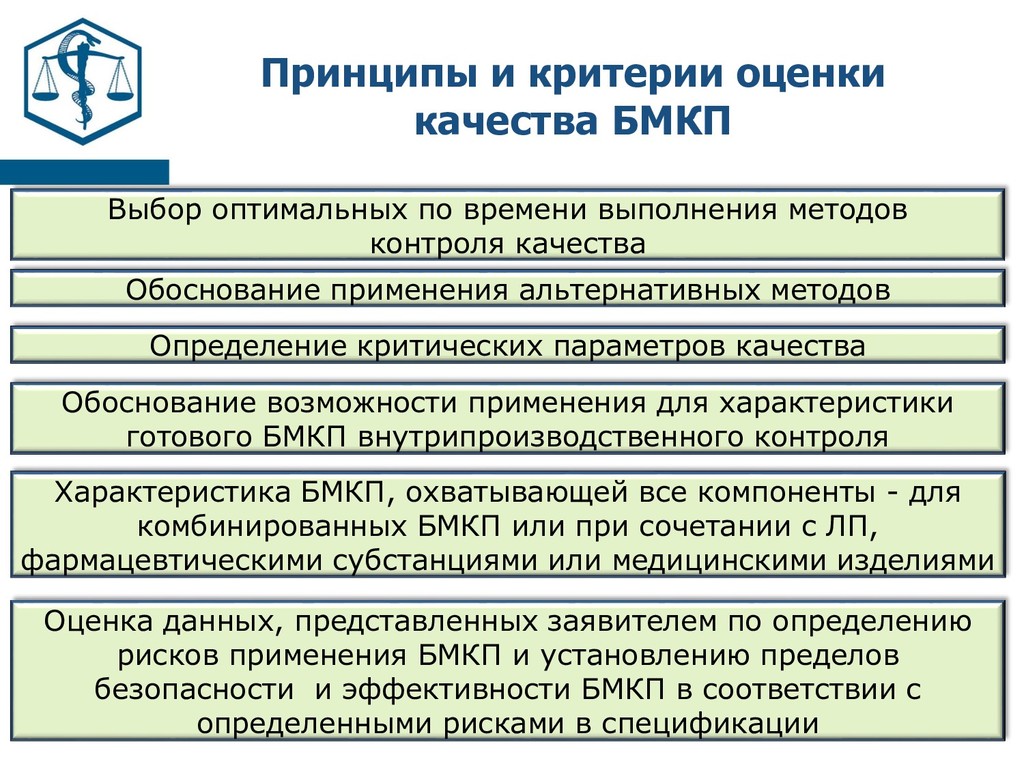 Принципы и критерии оценки качества БМКП

Выбор оптимальных по времени выполнения методов контроля качества

Обоснование применения альтернативных методов

Определение критических параметров качества

Обоснование возможности применения для характеристики готового БМКП внутрипроизводственного контроля

Характеристика БМКП, охватывающей все компоненты - для комбинированных БМКП или при сочетании с ЛП, фармацевтическими субстанциями или медицинскими изделиями

Оценка данных, представленных заявителем по определению рисков применения БМКП и установлению пределов безопасности и эффективности БМКП в соответствии с определенными рисками в спецификации